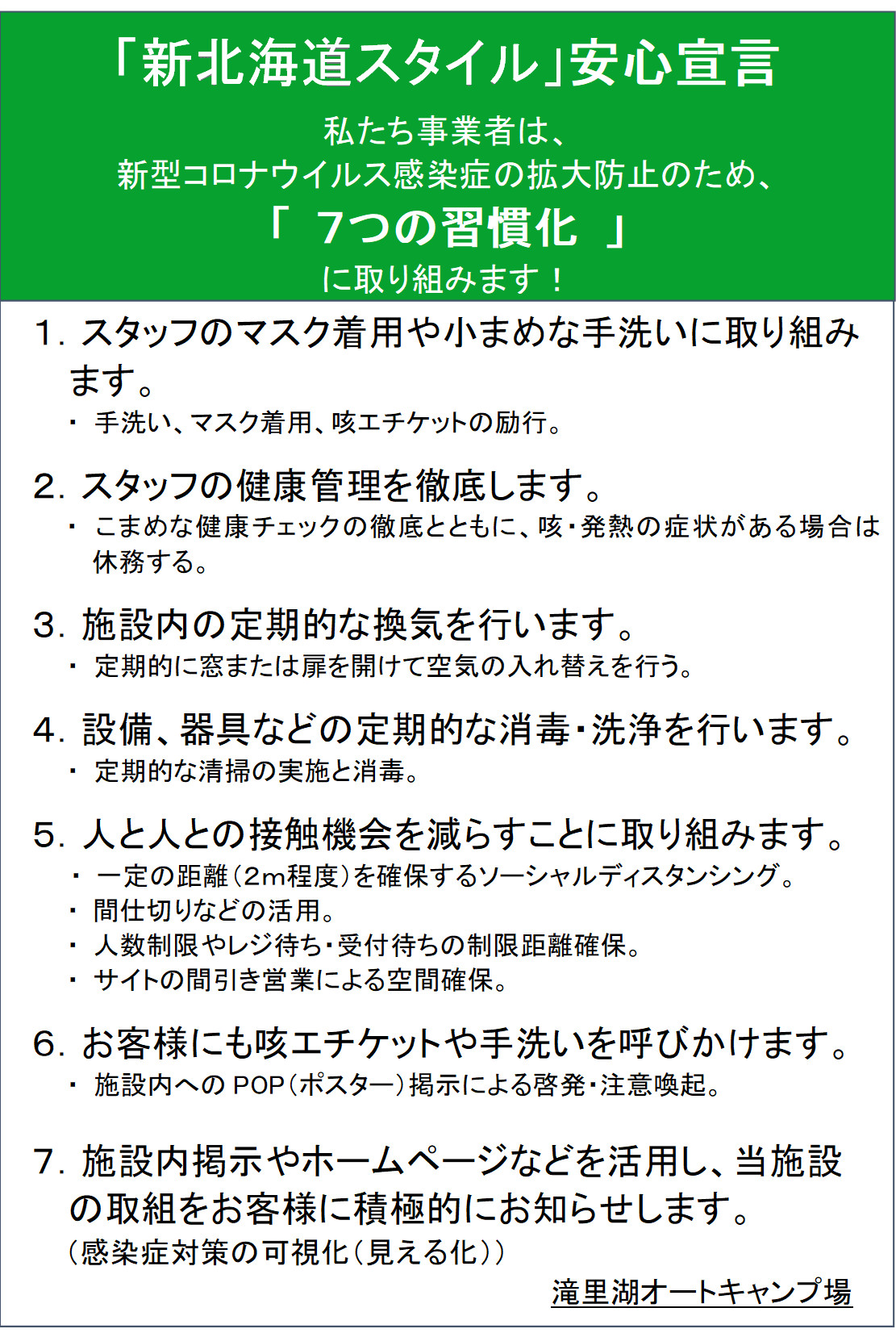 「新北海道スタイル」安心宣言

私たち事業者は、
新型コロナウイルス感染症の拡大防止のため、
「 7つの習慣化 」
に取り組みます！

1. スタッフのマスク着用や小まめな手洗いに取り組みます。
・ 手洗い、マスク着用、咳エチケットの励行。

2. スタッフの健康管理を徹底します。
・ こまめな健康チェックの徹底とともに、咳・発熱の症状がある場合は休務する。

3. 施設内の定期的な換気を行います。
・ 定期的に窓または扉を開けて空気の入れ替えを行う。

4. 設備、器具などの定期的な消毒・洗浄を行います。
・ 定期的な清掃の実施と消毒。

5. 人と人との接触機会を減らすことに取り組みます。
・ 一定の距離（2m程度）を確保するソーシャルディスタンシング。
・ 間仕切りなどの活用。
・ 人数制限やレジ待ち・受付待ちの制限距離確保。
・ サイトの間引き営業による空間確保。

6. お客様にも咳エチケットや手洗いを呼びかけます。
・ 施設内への POP（ポスター）掲示による啓発・注意喚起。

7. 施設内掲示やホームページなどを活用し、当施設の取組をお客様に積極的にお知らせします。
（感染症対策の可視化（見える化））

滝里湖オートキャンプ場